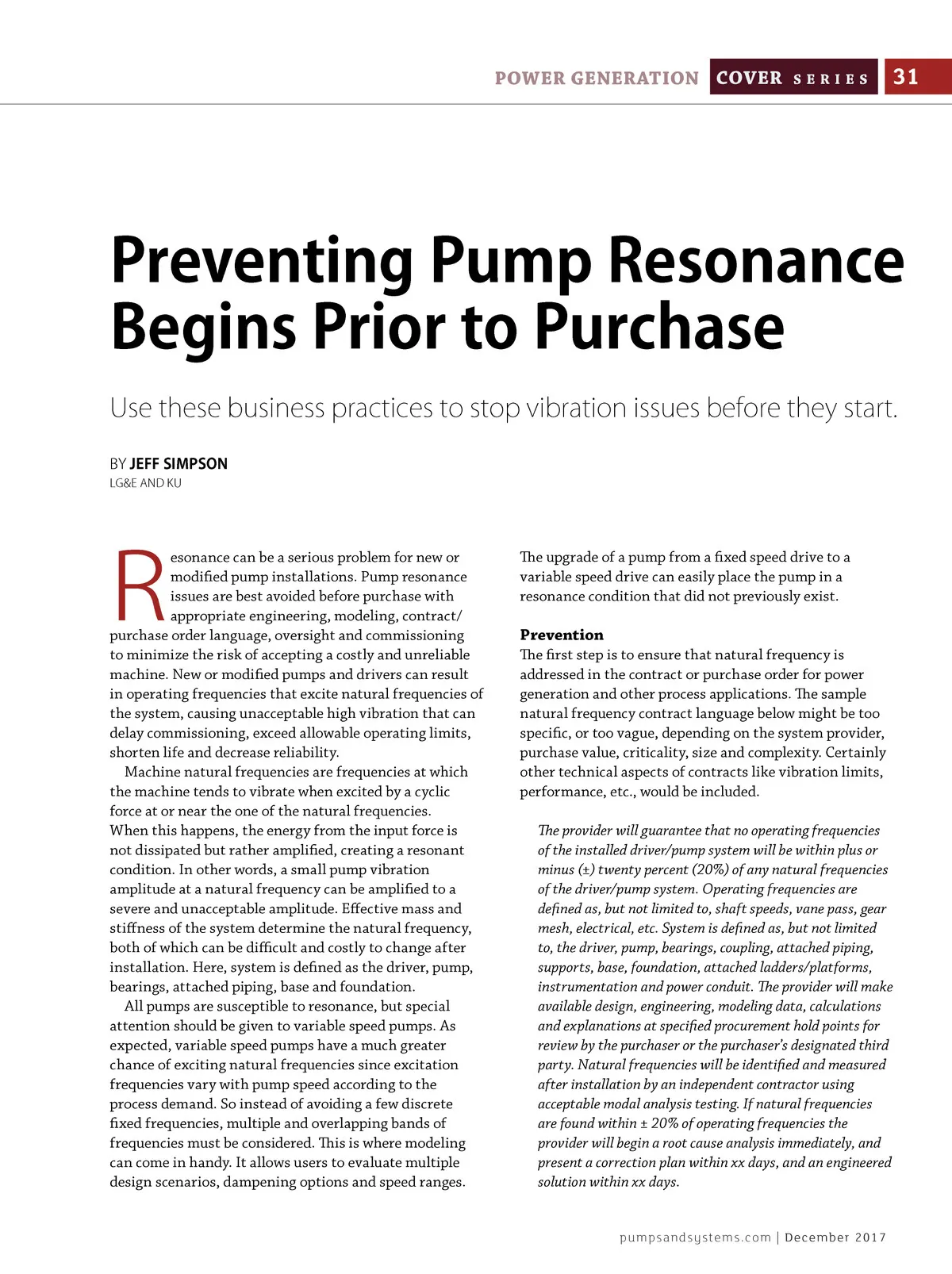 POWER GENERATION COVER SERIES 31

Preventing Pump Resonance Begins Prior to Purchase

Use these business practices to stop vibration issues before they start.

BY JEFF SIMPSON
LG&E AND KU

Resonance can be a serious problem for new or modified pump installations. Pump resonance issues are best avoided before purchase with appropriate engineering, modeling, contract/purchase order language, oversight and commissioning to minimize the risk of accepting a costly and unreliable machine. New or modified pumps and drivers can result in operating frequencies that excite natural frequencies of the system, causing unacceptable high vibration that can delay commissioning, exceed allowable operating limits, shorten life and decrease reliability.

Machine natural frequencies are frequencies at which the machine tends to vibrate when excited by a cyclic force at or near the one of the natural frequencies. When this happens, the energy from the input force is not dissipated but rather amplified, creating a resonant condition. In other words, a small pump vibration amplitude at a natural frequency can be amplified to a severe and unacceptable amplitude. Effective mass and stiffness of the system determine the natural frequency, both of which can be difficult and costly to change after installation. Here, system is defined as the driver, pump, bearings, attached piping, base and foundation.

All pumps are susceptible to resonance, but special attention should be given to variable speed pumps. As expected, variable speed pumps have a much greater chance of exciting natural frequencies since excitation frequencies vary with pump speed according to the process demand. So instead of avoiding a few discrete fixed frequencies, multiple and overlapping bands of frequencies must be considered. This is where modeling can come in handy. It allows users to evaluate multiple design scenarios, dampening options and speed ranges. The upgrade of a pump from a fixed speed drive to a variable speed drive can easily place the pump in a resonance condition that did not previously exist.

Prevention
The first step is to ensure that natural frequency is addressed in the contract or purchase order for power generation and other process applications. The sample natural frequency contract language below might be too specific, or too vague, depending on the system provider, purchase value, criticality, size and complexity. Certainly other technical aspects of contracts like vibration limits, performance, etc., would be included.

The provider will guarantee that no operating frequencies of the installed driver/pump system will be within plus or minus (±) twenty percent (20%) of any natural frequencies of the driver/pump system. Operating frequencies are defined as, but not limited to, shaft speeds, vane pass, gear mesh, electrical, etc. System is defined as, but not limited to, the driver, pump, bearings, coupling, attached piping, supports, base, foundation, attached ladders/platforms, instrumentation and power conduit. The provider will make available design, engineering, modeling data, calculations and explanations at specified procurement hold points for review by the purchaser or the purchaser's designated third party. Natural frequencies will be identified and measured after installation by an independent contractor using acceptable modal analysis testing. If natural frequencies are found within ± 20% of operating frequencies the provider will begin a root cause analysis immediately, and present a correction plan within xx days, and an engineered solution within xx days.

pumpsandsystems.com | December 2017